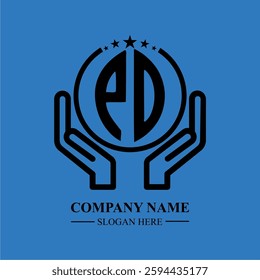 PD

COMPANY NAME

SLOGAN HERE

shutterstock.com · 2594435177